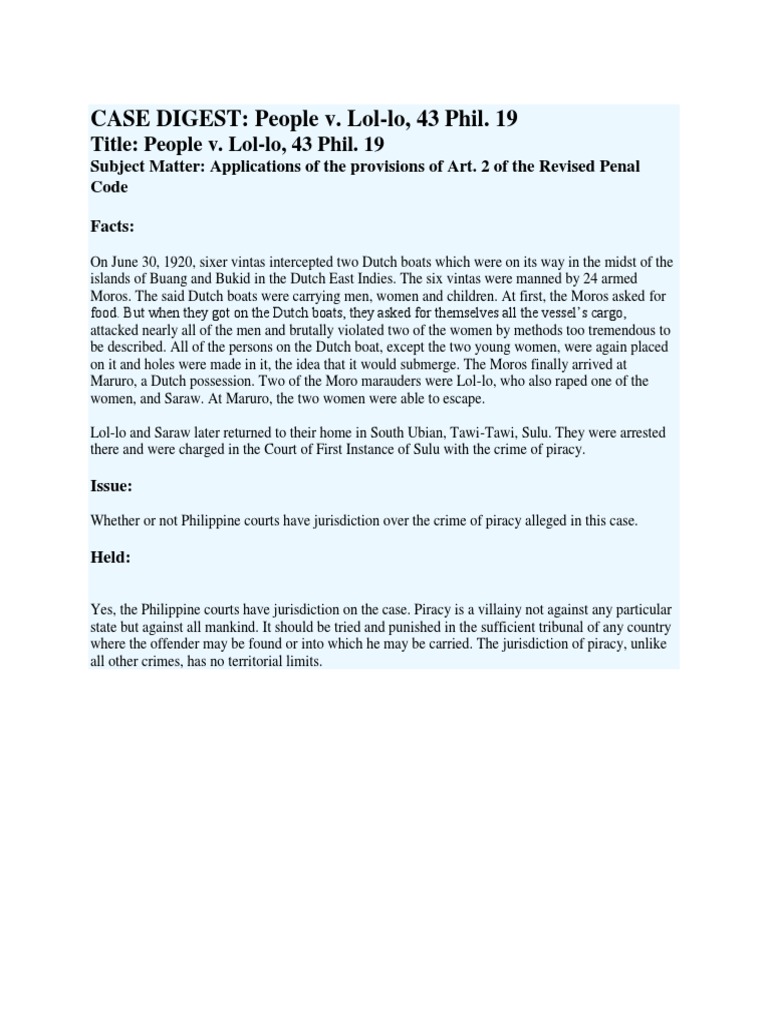 CASE DIGEST: People v. Lol-lo, 43 Phil. 19

Title: People v. Lol-lo, 43 Phil. 19

Subject Matter: Applications of the provisions of Art. 2 of the Revised Penal Code

Facts:

On June 30, 1920, sixer vintas intercepted two Dutch boats which were on its way in the midst of the islands of Buang and Bukid in the Dutch East Indies. The six vintas were manned by 24 armed Moros. The said Dutch boats were carrying men, women and children. At first, the Moros asked for food. But when they got on the Dutch boats, they asked for themselves all the vessel's cargo, attacked nearly all of the men and brutally violated two of the women by methods too tremendous to be described. All of the persons on the Dutch boat, except the two young women, were again placed on it and holes were made in it, the idea that it would submerge. The Moros finally arrived at Maruro, a Dutch possession. Two of the Moro marauders were Lol-lo, who also raped one of the women, and Saraw. At Maruro, the two women were able to escape.

Lol-lo and Saraw later returned to their home in South Ubian, Tawi-Tawi, Sulu. They were arrested there and were charged in the Court of First Instance of Sulu with the crime of piracy.

Issue:

Whether or not Philippine courts have jurisdiction over the crime of piracy alleged in this case.

Held:

Yes, the Philippine courts have jurisdiction on the case. Piracy is a villainy not against any particular state but against all mankind. It should be tried and punished in the sufficient tribunal of any country where the offender may be found or into which he may be carried. The jurisdiction of piracy, unlike all other crimes, has no territorial limits.